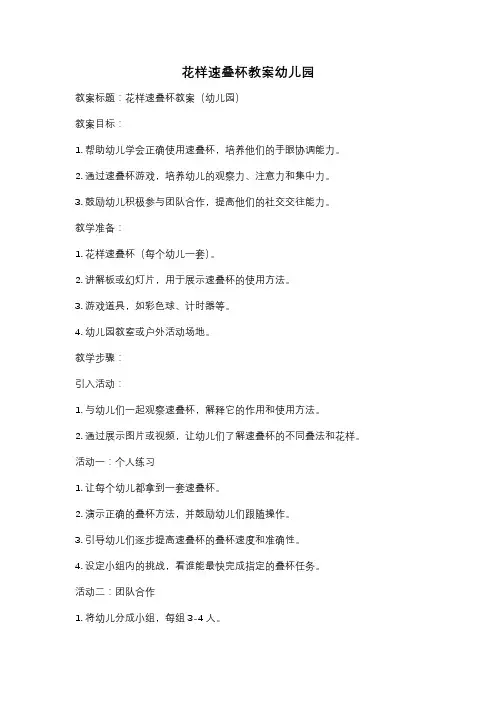 花样速叠杯教案幼儿园

教案标题：花样速叠杯教案（幼儿园）

教案目标：

1. 帮助幼儿学会正确使用速叠杯，培养他们的手眼协调能力。

2. 通过速叠杯游戏，培养幼儿的观察力、注意力和集中力。

3. 鼓励幼儿积极参与团队合作，提高他们的社交交往能力。

教学准备：

1. 花样速叠杯（每个幼儿一套）。

2. 讲解板或幻灯片，用于展示速叠杯的使用方法。

3. 游戏道具，如彩色球、计时器等。

4. 幼儿园教室或户外活动场地。

教学步骤：

引入活动：

1. 与幼儿们一起观察速叠杯，解释它的作用和使用方法。

2. 通过展示图片或视频，让幼儿们了解速叠杯的不同叠法和花样。

活动一：个人练习

1. 让每个幼儿都拿到一套速叠杯。

2. 演示正确的叠杯方法，并鼓励幼儿们跟随操作。

3. 引导幼儿们逐步提高速叠杯的叠杯速度和准确性。

4. 设定小组内的挑战，看谁能最快完成指定的叠杯任务。

活动二：团队合作

1. 将幼儿分成小组，每组 3-4 人。